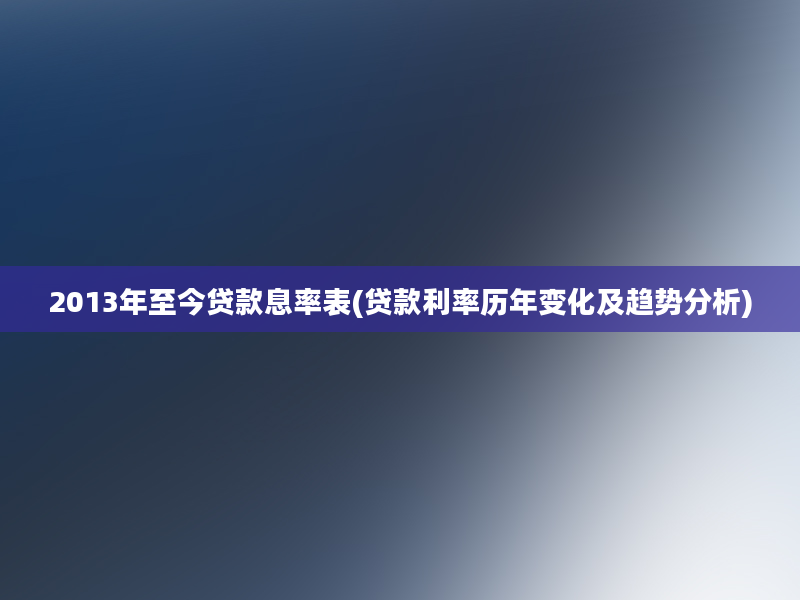 2013年至今贷款息率表(贷款利率历年变化及趋势分析)